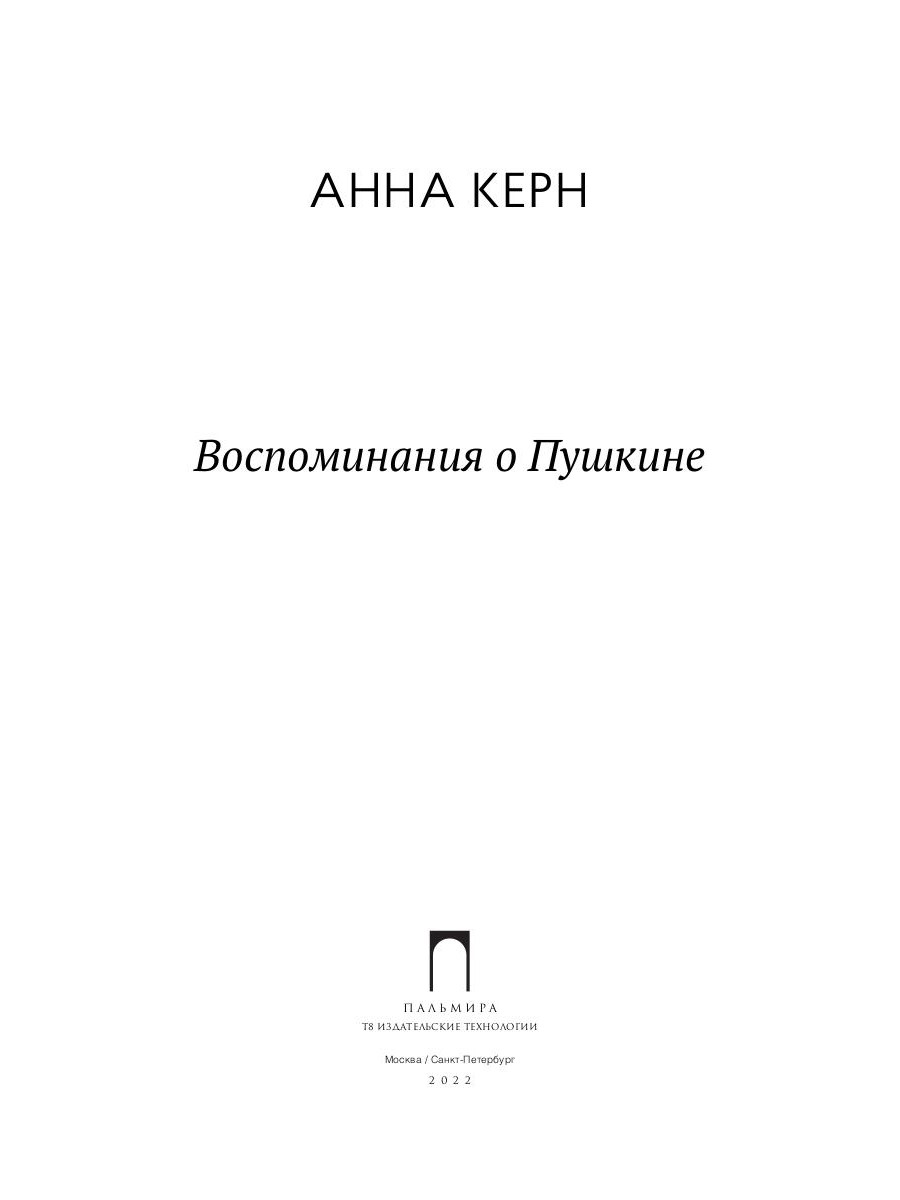 АННА КЕРН

Воспоминания о Пушкине

ПАЛЬМИРА
Т8 ИЗДАТЕЛЬСКИЕ ТЕХНОЛОГИИ

Москва / Санкт-Петербург
2022